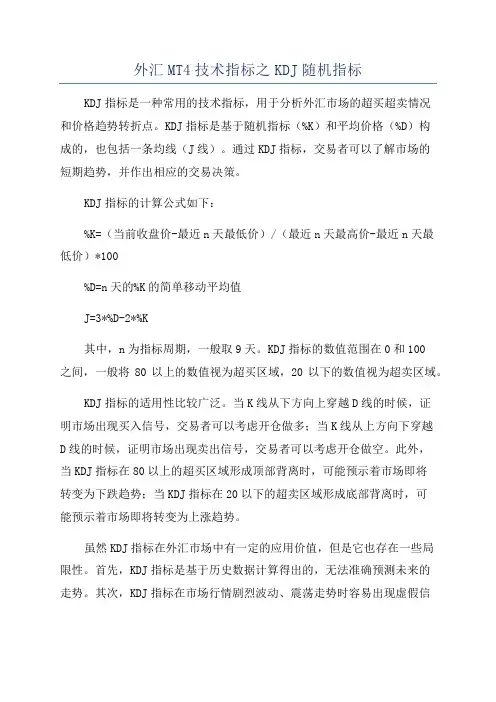 外汇 MT4 技术指标之 KDJ 随机指标

KDJ 指标是一种常用的技术指标，用于分析外汇市场的超买超卖情况和价格趋势转折点。KDJ 指标是基于随机指标（%K）和平均价格（%D）构成的，也包括一条均线（J 线）。通过 KDJ 指标，交易者可以了解市场的短期趋势，并作出相应的交易决策。

KDJ 指标的计算公式如下：

%K=（当前收盘价-最近 n 天最低价）/（最近 n 天最高价-最近 n 天最低价）*100

%D=n 天的%K 的简单移动平均值

J=3*%D-2*%K

其中，n 为指标周期，一般取 9 天。KDJ 指标的数值范围在 0 和 100 之间，一般将 80 以上的数值视为超买区域，20 以下的数值视为超卖区域。

KDJ 指标的适用性比较广泛。当 K 线从下方向上穿越 D 线的时候，证明市场出现买入信号，交易者可以考虑开仓做多；当 K 线从上方向下穿越 D 线的时候，证明市场出现卖出信号，交易者可以考虑开仓做空。此外，当 KDJ 指标在 80 以上的超买区域形成顶部背离时，可能预示着市场即将转变为下跌趋势；当 KDJ 指标在 20 以下的超卖区域形成底部背离时，可能预示着市场即将转变为上涨趋势。

虽然 KDJ 指标在外汇市场中有一定的应用价值，但是它也存在一些局限性。首先，KDJ 指标是基于历史数据计算得出的，无法准确预测未来的走势。其次，KDJ 指标在市场行情剧烈波动、震荡走势时容易出现虚假信